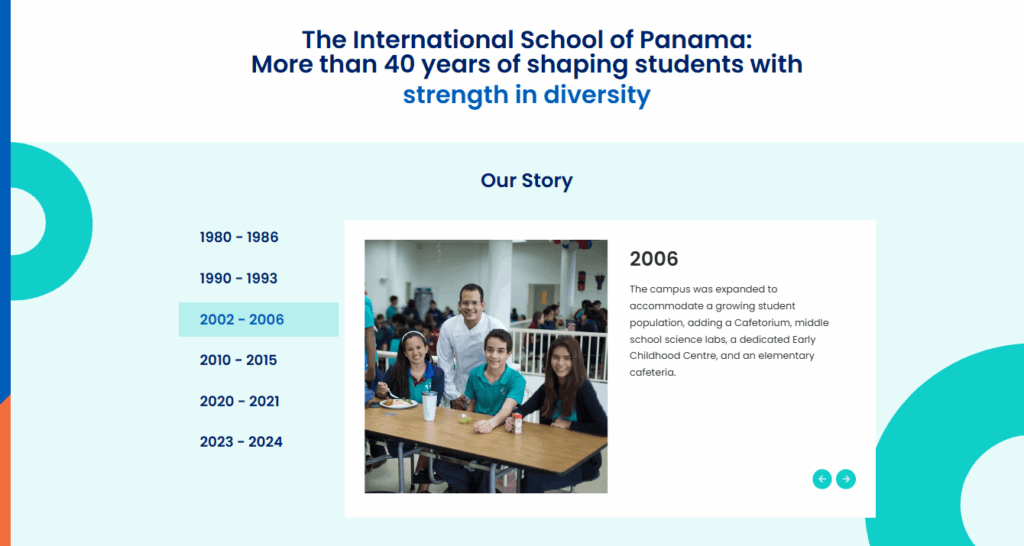 The International School of Panama:
More than 40 years of shaping students with
strength in diversity

Our Story

1980 - 1986

1990 - 1993

2002 - 2006

2010 - 2015

2020 - 2021

2023 - 2024

2006

The campus was expanded to accommodate a growing student population, adding a Cafetorium, middle school science labs, a dedicated Early Childhood Centre, and an elementary cafeteria.